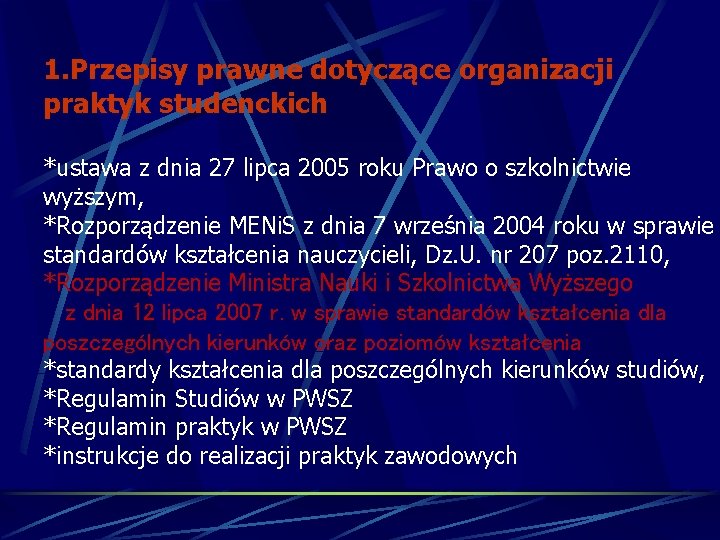 1.Przepisy prawne dotyczące organizacji praktyk studenckich

*ustawa z dnia 27 lipca 2005 roku Prawo o szkolnictwie wyższym,
*Rozporządzenie MENiS z dnia 7 września 2004 roku w sprawie standardów kształcenia nauczycieli, Dz.U. nr 207 poz.2110,
*Rozporządzenie Ministra Nauki i Szkolnictwa Wyższego z dnia 12 lipca 2007 r. w sprawie standardów kształcenia dla poszczególnych kierunków oraz poziomów kształcenia
*standardy kształcenia dla poszczególnych kierunków studiów,
*Regulamin Studiów w PWSZ
*Regulamin praktyk w PWSZ
*instrukcje do realizacji praktyk zawodowych